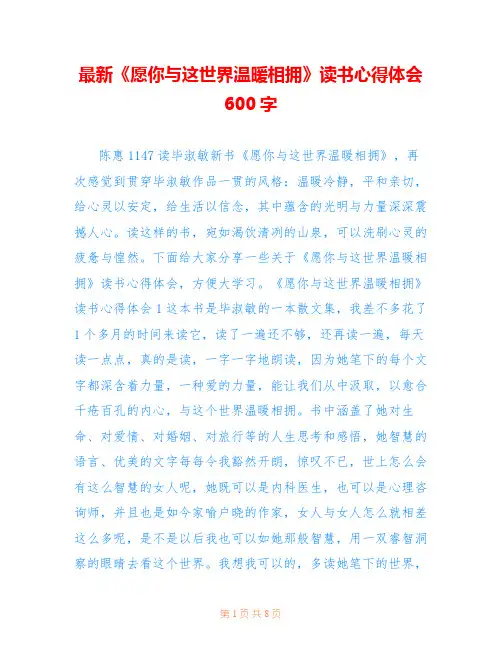 最新《愿你与这世界温暖相拥》读书心得体会600字

陈惠1147读毕淑敏新书《愿你与这世界温暖相拥》，再次感觉到贯穿毕淑敏作品一贯的风格：温暖冷静，平和亲切，给心灵以安定，给生活以信念，其中蕴含的光明与力量深深震撼人心。读这样的书，宛如渴饮清冽的山泉，可以洗刷心灵的疲惫与惶然。下面给大家分享一些关于《愿你与这世界温暖相拥》读书心得体会，方便大学习。《愿你与这世界温暖相拥》读书心得体会1这本书是毕淑敏的一本散文集，我差不多花了1个多月的时间来读它，读了一遍还不够，还再读一遍，每天读一点点，真的是读，一字一字地朗读，因为她笔下的每个文字都深含着力量，一种爱的力量，能让我们从中汲取，以愈合千疮百孔的内心，与这个世界温暖相拥。书中涵盖了她对生命、对爱情、对婚姻、对旅行等的人生思考和感悟，她智慧的语言、优美的文字每每令我豁然开朗，惊叹不已，世上怎么会有这么智慧的女人呢，她既可以是内科医生，也可以是心理咨询师，并且也是如今家喻户晓的作家，女人与女人怎么就相差这么多呢，是不是以后我也可以如她那般智慧，用一双睿智洞察的眼睛去看这个世界。我想我可以的，多读她笔下的世界，

第1页共8页